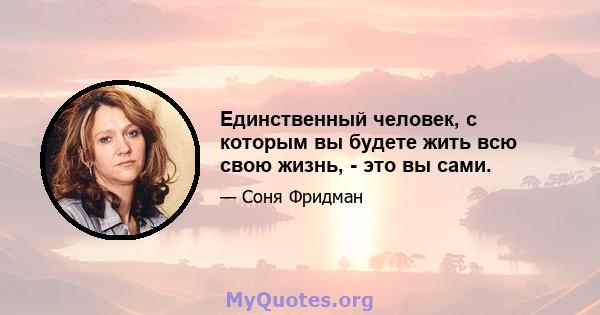 Единственный человек, с которым вы будете жить всю свою жизнь, - это вы сами.

— Соня Фридман

MyQuotes.org